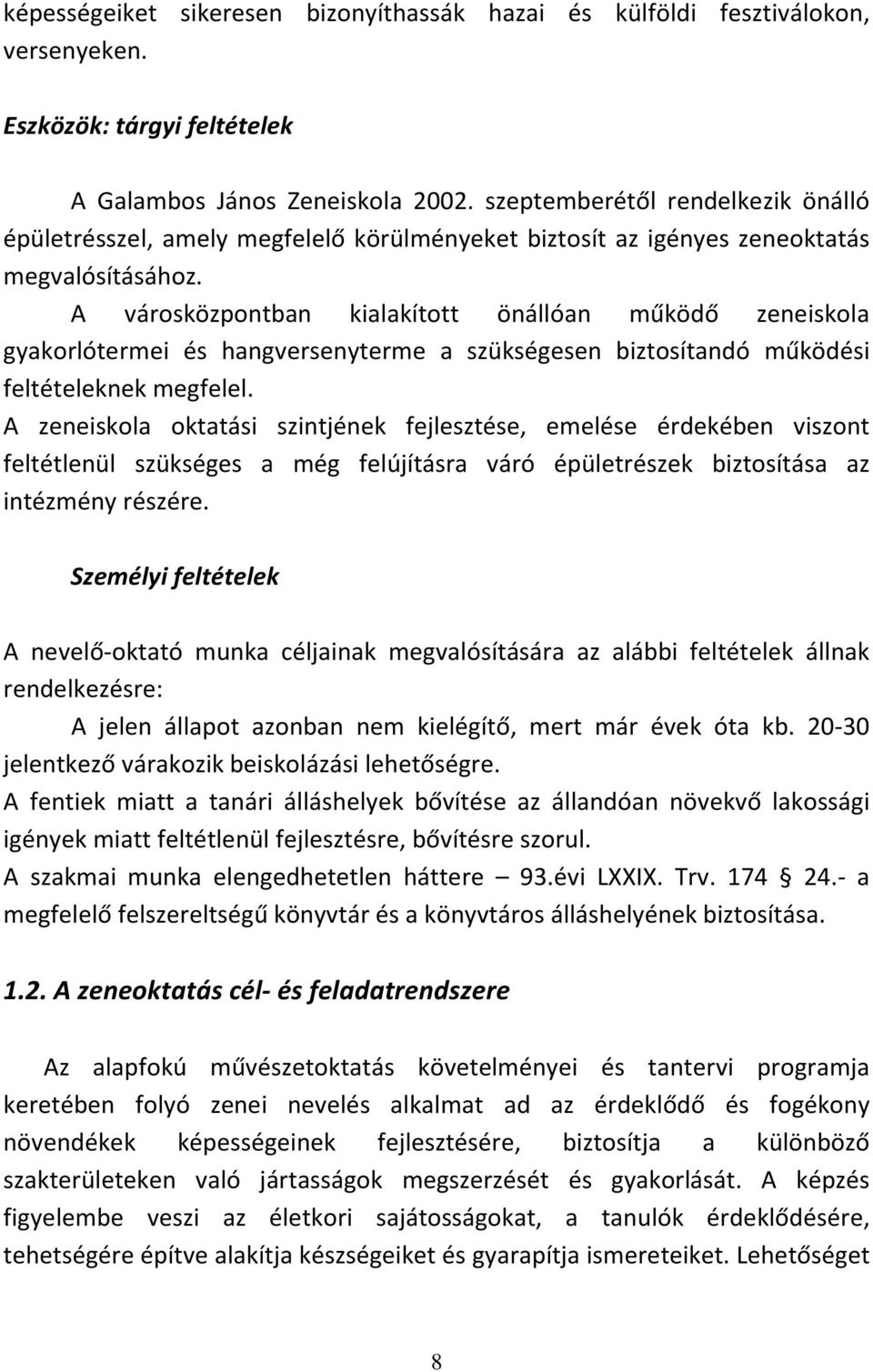 képességeiket sikeresen bizonyíthassák hazai és külföldi fesztiválokon, versenyeken.

Eszközök: tárgyi feltételek

A Galambos János Zeneiskola 2002. szeptemberétől rendelkezik önálló épületrésszel, amely megfelelő körülményeket biztosít az igényes zeneoktatás megvalósításához.
A városközpontban kialakított önállóan működő zeneiskola gyakorlótermei és hangversenyterme a szükségesen biztosítandó működési feltételeknek megfelel.
A zeneiskola oktatási szintjének fejlesztése, emelése érdekében viszont feltétlenül szükséges a még felújításra váró épületrészek biztosítása az intézmény részére.

Személyi feltételek

A nevelő-oktató munka céljainak megvalósítására az alábbi feltételek állnak rendelkezésre:
A jelen állapot azonban nem kielégítő, mert már évek óta kb. 20-30 jelentkező várakozik beiskolázási lehetőségre.
A fentiek miatt a tanári álláshelyek bővítése az állandóan növekvő lakossági igények miatt feltétlenül fejlesztésre, bővítésre szorul.
A szakmai munka elengedhetetlen háttere – 93.évi LXXIX. Trv. 174 § 24.- a megfelelő felszereltségű könyvtár és a könyvtáros álláshelyének biztosítása.

1.2. A zeneoktatás cél- és feladatrendszere

Az alapfokú művészetoktatás követelményei és tantervi programja keretében folyó zenei nevelés alkalmat ad az érdeklődő és fogékony növendékek képességeinek fejlesztésére, biztosítja a különböző szakterületeken való jártasságok megszerzését és gyakorlását. A képzés figyelembe veszi az életkori sajátosságokat, a tanulók érdeklődésére, tehetségére építve alakítja készségeiket és gyarapítja ismereteiket. Lehetőséget

8